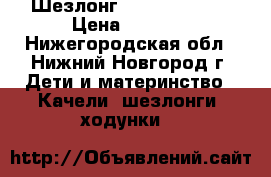 Шезлонг
Цена
Нижегородская обл
Нижний Новгород г
Дети и материнство
Качели шезлонги
ходунки

http://Объявлений.сайт